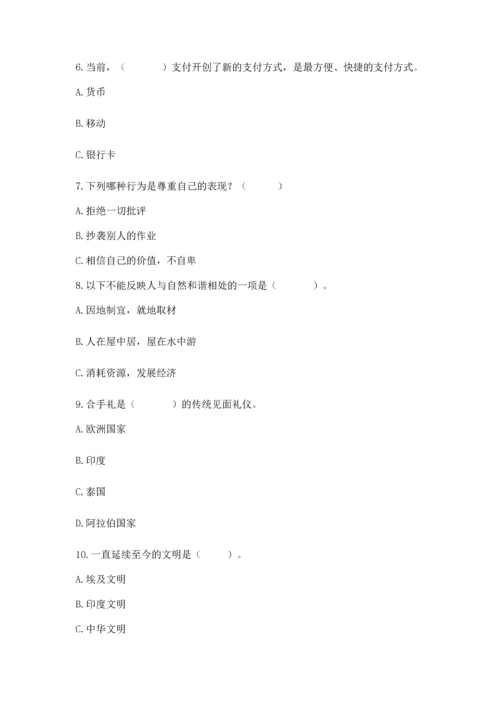 6. 当前，（　　　）支付开创了新的支付方式，是最方便、快捷的支付方式。

A. 货币

B. 移动

C. 银行卡

7. 下列哪种行为是尊重自己的表现？（　　　）

A. 拒绝一切批评

B. 抄袭别人的作业

C. 相信自己的价值，不自卑

8. 以下不能反映人与自然和谐相处的一项是（　　　）。

A. 因地制宜，就地取材

B. 人在屋中居，屋在水中游

C. 消耗资源，发展经济

9. 合手礼是（　　　）的传统见面礼仪。

A. 欧洲国家

B. 印度

C. 泰国

D. 阿拉伯国家

10. 一直延续至今的文明是（　　　）。

A. 埃及文明

B. 印度文明

C. 中华文明